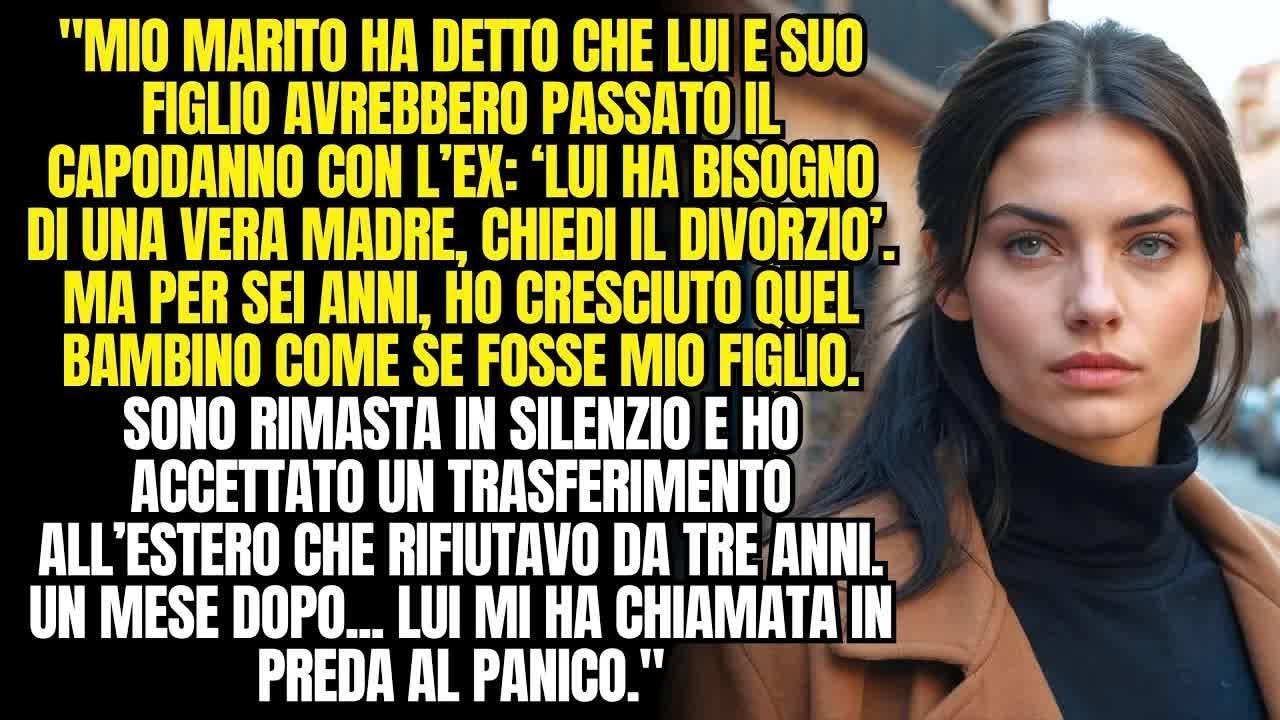 "MIO MARITO HA DETTO CHE LUI E SUO FIGLIO AVREBBERO PASSATO IL CAPODANNO CON L'EX: 'LUI HA BISOGNO DI UNA VERA MADRE, CHIEDI IL DIVORZIO'. MA PER SEI ANNI, HO CRESCIUTO QUEL BAMBINO COME SE FOSSE MIO FIGLIO. SONO RIMASTA IN SILENZIO E HO ACCETTATO UN TRASFERIMENTO ALL'ESTERO CHE RIFIUTAVO DA TRE ANNI. UN MESE DOPO... LUI MI HA CHIAMATA IN PREDA AL PANICO."